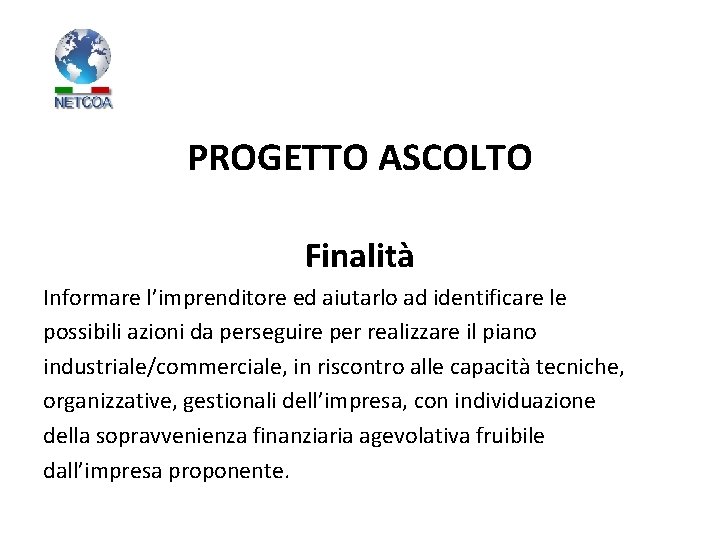 NETCOA

PROGETTO ASCOLTO

Finalità

Informare l’imprenditore ed aiutarlo ad identificare le possibili azioni da perseguire per realizzare il piano industriale/commerciale, in riscontro alle capacità tecniche, organizzative, gestionali dell’impresa, con individuazione della sopravvenienza finanziaria agevolativa fruibile dall’impresa proponente.